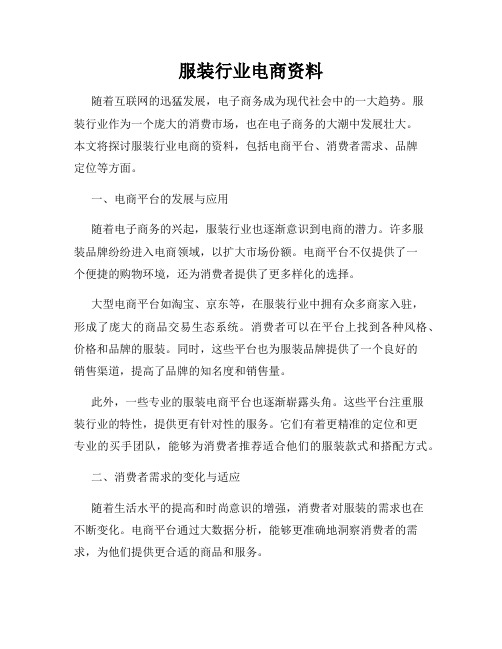 服装行业电商资料

随着互联网的迅猛发展，电子商务成为现代社会中的一大趋势。服装行业作为一个庞大的消费市场，也在电子商务的大潮中发展壮大。本文将探讨服装行业电商的资料，包括电商平台、消费者需求、品牌定位等方面。

一、电商平台的发展与应用

随着电子商务的兴起，服装行业也逐渐意识到电商的潜力。许多服装品牌纷纷进入电商领域，以扩大市场份额。电商平台不仅提供了一个便捷的购物环境，还为消费者提供了更多样化的选择。

大型电商平台如淘宝、京东等，在服装行业中拥有众多商家入驻，形成了庞大的商品交易生态系统。消费者可以在平台上找到各种风格、价格和品牌的服装。同时，这些平台也为服装品牌提供了一个良好的销售渠道，提高了品牌的知名度和销售量。

此外，一些专业的服装电商平台也逐渐崭露头角。这些平台注重服装行业的特性，提供更有针对性的服务。它们有着更精准的定位和更专业的买手团队，能够为消费者推荐适合他们的服装款式和搭配方式。

二、消费者需求的变化与适应

随着生活水平的提高和时尚意识的增强，消费者对服装的需求也在不断变化。电商平台通过大数据分析，能够更准确地洞察消费者的需求，为他们提供更合适的商品和服务。